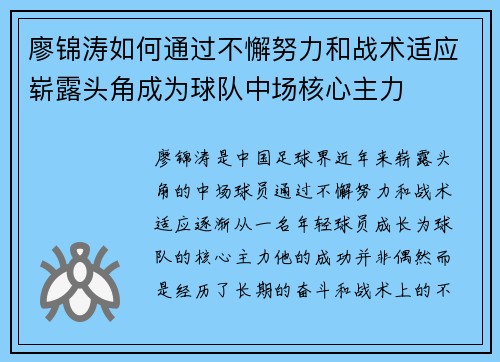 廖锦涛如何通过不懈努力和战术适应崭露头角成为球队中场核心主力

廖锦涛是中国足球界近年来崭露头角的中场球员通过不懈努力和战术适应逐渐从一名年轻球员成长为球队的核心主力他的成功并非偶然而是经历了长期的奋斗和战术上的不